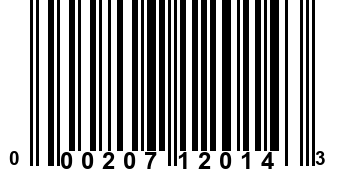 0 00207 12014 3